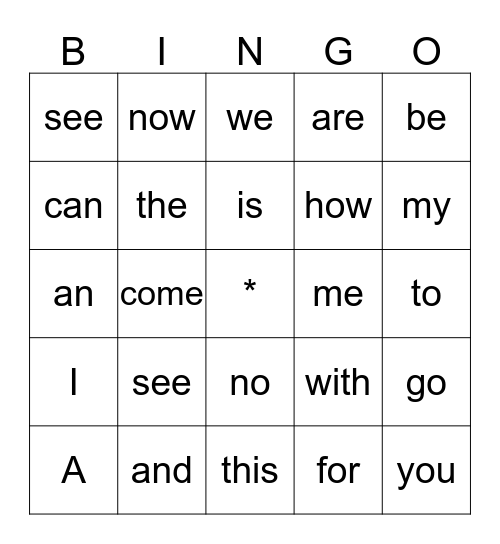 | B | I | N | G | O |
|---|---|---|---|---|
| see | now | we | are | be |
| can | the | is | how | my |
| an | come | * | me | to |
| I | see | no | with | go |
| A | and | this | for | you |